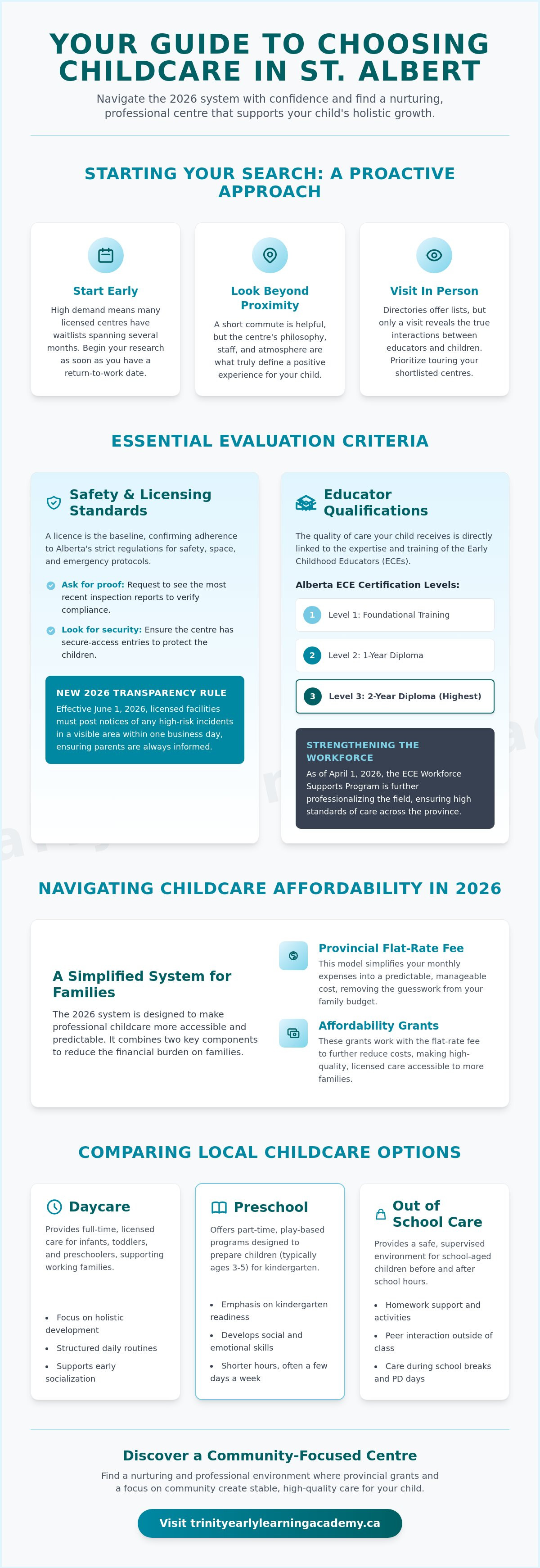 YOUR GUIDE TO CHOOSING CHILDCARE IN ST. ALBERT

Navigate the 2026 system with confidence and find a nurturing, professional centre that supports your child's holistic growth.

STARTING YOUR SEARCH: A PROACTIVE APPROACH

Start Early

High demand means many licensed centres have waitlists spanning several months. Begin your research as soon as you have a return-to-work date.

Look Beyond Proximity

A short commute is helpful, but the centre's philosophy, staff, and atmosphere are what truly define a positive experience for your child.

Visit In Person

Directories offer lists, but only a visit reveals the true interactions between educators and children. Prioritize touring your shortlisted centres.

ESSENTIAL EVALUATION CRITERIA

Safety & Licensing Standards

A licence is the baseline, confirming adherence to Alberta's strict regulations for safety, space, and emergency protocols.

Ask for proof: Request to see the most recent inspection reports to verify compliance.

Look for security: Ensure the centre has secure-access entries to protect the children.

NEW 2026 TRANSPARENCY RULE

Effective June 1, 2026, licensed facilities must post notices of any high-risk incidents in a visible area within one business day, ensuring parents are always informed.

Educator Qualifications

The quality of care your child receives is directly linked to the expertise and training of the Early Childhood Educators (ECEs).

Alberta ECE Certification Levels:

1 Level 1: Foundational Training

2 Level 2: 1-Year Diploma

3 Level 3: 2-Year Diploma (Highest)

STRENGTHENING THE WORKFORCE

As of April 1, 2026, the ECE Workforce Supports Program is further professionalizing the field, ensuring high standards of care across the province.

NAVIGATING CHILDCARE AFFORDABILITY IN 2026

A Simplified System for Families

The 2026 system is designed to make professional childcare more accessible and predictable. It combines two key components to reduce the financial burden on families.

Provincial Flat-Rate Fee

This model simplifies your monthly expenses into a predictable, manageable cost, removing the guesswork from your family budget.

Affordability Grants

These grants work with the flat-rate fee to further reduce costs, making high-quality, licensed care accessible to more families.

COMPARING LOCAL CHILDCARE OPTIONS

Daycare

Provides full-time, licensed care for infants, toddlers, and preschoolers, supporting working families.

• Focus on holistic development
• Structured daily routines
• Supports early socialization

Preschool

Offers part-time, play-based programs designed to prepare children (typically ages 3-5) for kindergarten.

• Emphasis on kindergarten readiness
• Develops social and emotional skills
• Shorter hours, often a few days a week

Out of School Care

Provides a safe, supervised environment for school-aged children before and after school hours.

• Homework support and activities
• Peer interaction outside of class
• Care during school breaks and PD days

Discover a Community-Focused Centre

Find a nurturing and professional environment where provincial grants and a focus on community create stable, high-quality care for your child.

Visit trinityearlylearningacademy.ca